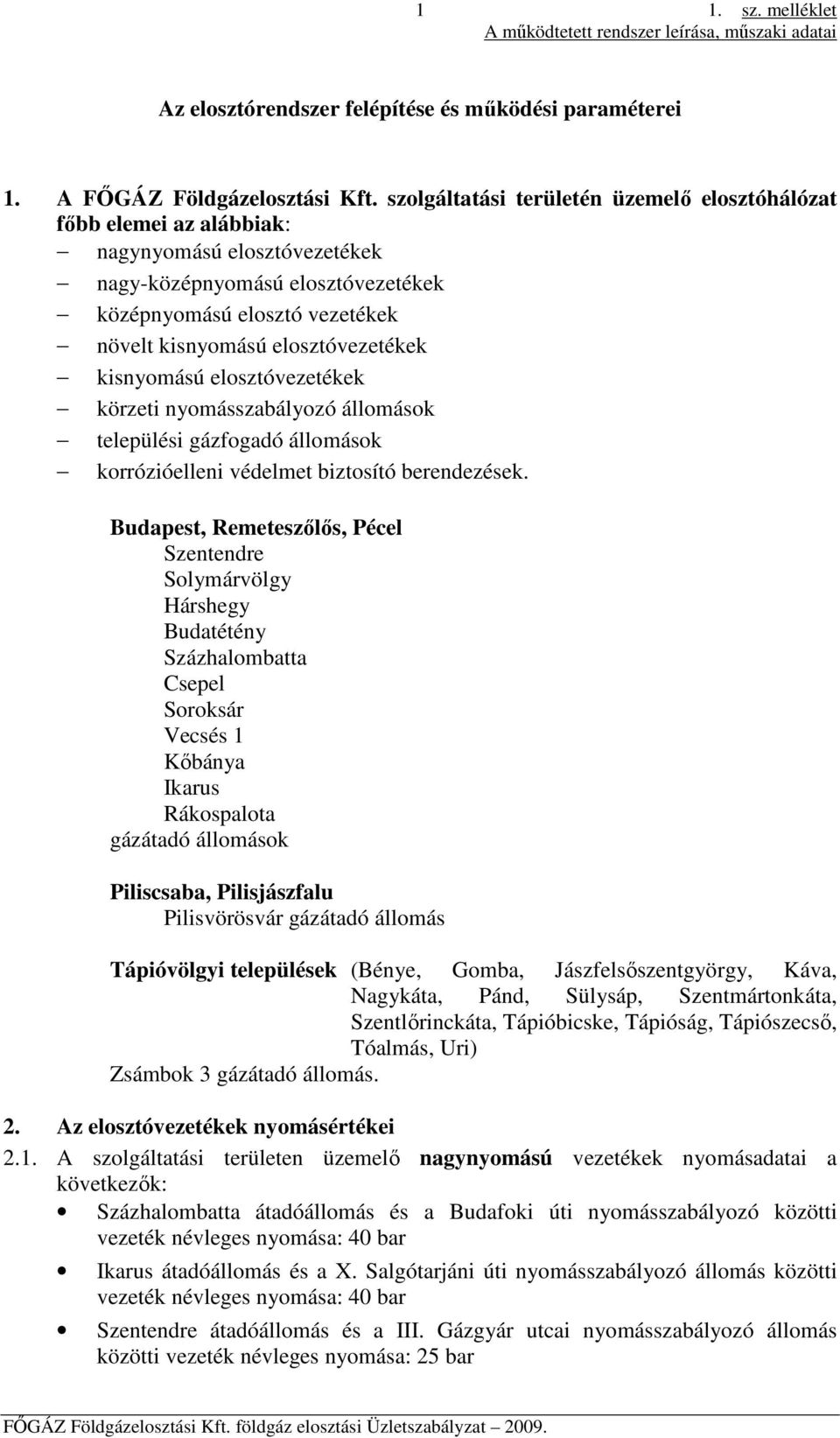 1 1. sz. melléklet
A működtetett rendszer leírása, műszaki adatai

Az elosztórendszer felépítése és működési paraméterei

1. A FŐGÁZ Földgázelosztási Kft. szolgáltatási területén üzemelő elosztóhálózat főbb elemei az alábbiak:
– nagynyomású elosztóvezetékek
– nagy-középnyomású elosztóvezetékek
– középnyomású elosztó vezetékek
– növelt kisnyomású elosztóvezetékek
– kisnyomású elosztóvezetékek
– körzeti nyomásszabályozó állomások
– települési gázfogadó állomások
– korrózióelleni védelmet biztosító berendezések.

Budapest, Remeteszőlős, Pécel
Szentendre
Solymárvölgy
Hárshegy
Budatétény
Százhalombatta
Csepel
Soroksár
Vecsés 1
Kőbánya
Ikarus
Rákospalota
gázátadó állomások

Piliscsaba, Pilisjászfalu
Pilisvörösvár gázátadó állomás

Tápióvölgyi települések (Bénye, Gomba, Jászfelsőszentgyörgy, Káva, Nagykáta, Pánd, Sülysáp, Szentmártonkáta, Szentlőrinckáta, Tápióbicske, Tápióság, Tápiószecső, Tóalmás, Uri)
Zsámbok 3 gázátadó állomás.

2. Az elosztóvezetékek nyomásértékei
2.1. A szolgáltatási területen üzemelő nagynyomású vezetékek nyomásadatai a következők:
• Százhalombatta átadóállomás és a Budafoki úti nyomásszabályozó közötti vezeték névleges nyomása: 40 bar
• Ikarus átadóállomás és a X. Salgótarjáni úti nyomásszabályozó állomás közötti vezeték névleges nyomása: 40 bar
• Szentendre átadóállomás és a III. Gázgyár utcai nyomásszabályozó állomás közötti vezeték névleges nyomása: 25 bar

FŐGÁZ Földgázelosztási Kft. földgáz elosztási Üzletszabályzat – 2009.